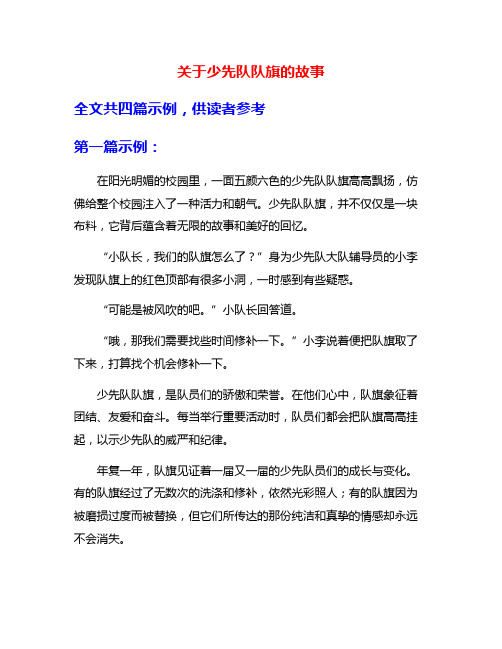 关于少先队队旗的故事

全文共四篇示例，供读者参考

第一篇示例：

在阳光明媚的校园里，一面五颜六色的少先队队旗高高飘扬，仿佛给整个校园注入了一种活力和朝气。少先队队旗，并不仅仅是一块布料，它背后蕴含着无限的故事和美好的回忆。

“小队长，我们的队旗怎么了？”身为少先队大队辅导员的小李发现队旗上的红色顶部有很多小洞，一时感到有些疑惑。

“可能是被风吹的吧。”小队长回答道。

“哦，那我们需要找些时间修补一下。”小李说着便把队旗取了下来，打算找个机会修补一下。

少先队队旗，是队员们的骄傲和荣誉。在他们心中，队旗象征着团结、友爱和奋斗。每当举行重要活动时，队员们都会把队旗高高挂起，以示少先队的威严和纪律。

年复一年，队旗见证着一届又一届的少先队员们的成长与变化。有的队旗经过了无数次的洗涤和修补，依然光彩照人；有的队旗因为被磨损过度而被替换，但它们所传达的那份纯洁和真挚的情感却永远不会消失。